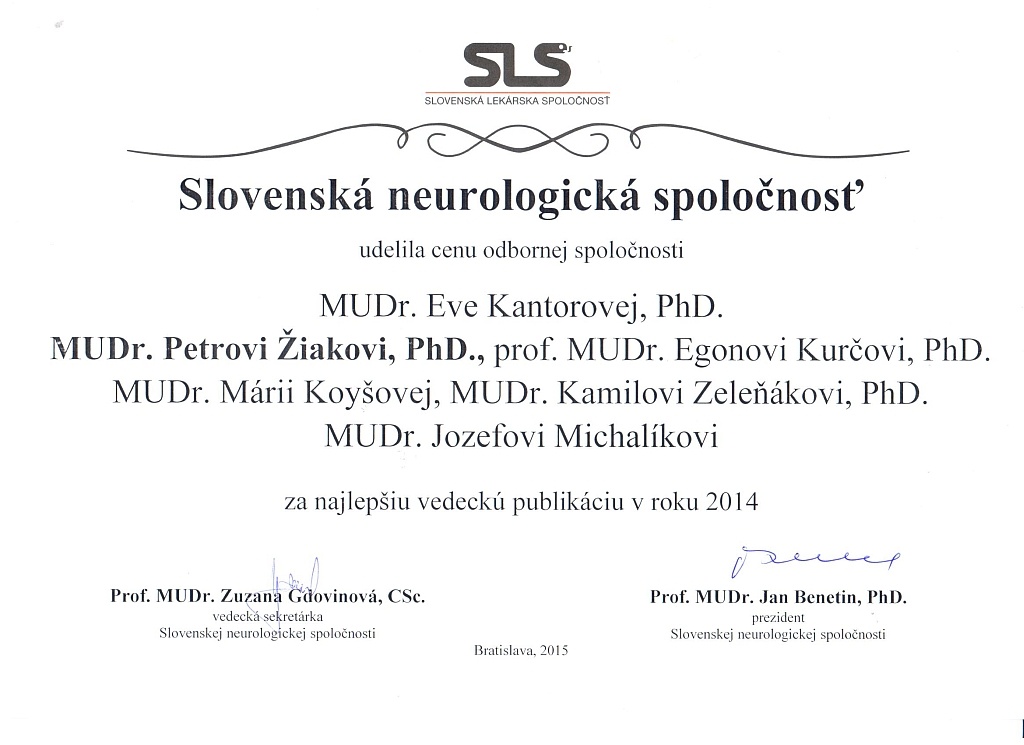 SLS
SLOVENSKÁ LEKÁRSKA SPOLOČNOSŤ

Slovenská neurologická spoločnosť

udelila cenu odbornej spoločnosti

MUDr. Eve Kantorovej, PhD.
MUDr. Petrovi Žiakovi, PhD., prof. MUDr. Egonovi Kurčovi, PhD.
MUDr. Márii Koyšovej, MUDr. Kamilovi Zeleňákovi, PhD.
MUDr. Jozefovi Michalíkovi

za najlepšiu vedeckú publikáciu v roku 2014

Prof. MUDr. Zuzana Gdovinová, CSc.
vedecká sekretárka
Slovenskej neurologickej spoločnosti

Prof. MUDr. Jan Benetin, PhD.
prezident
Slovenskej neurologickej spoločnosti

Bratislava, 2015